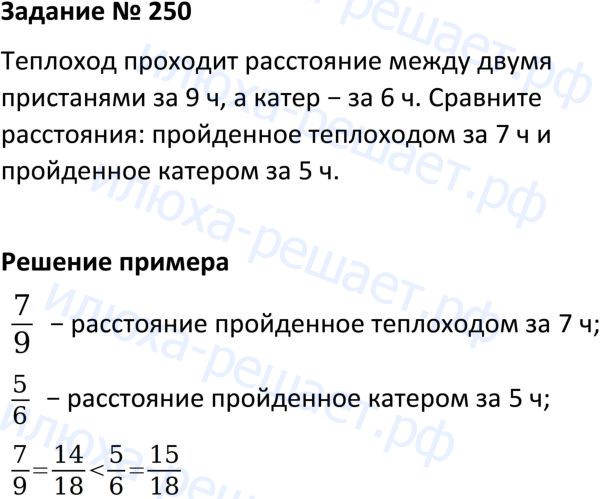 Задание № 250

Теплоход проходит расстояние между двумя пристанями за 9 ч, а катер − за 6 ч. Сравните расстояния: пройденное теплоходом за 7 ч и пройденное катером за 5 ч.

Решение примера

$\frac{7}{9}$ − расстояние пройденное теплоходом за 7 ч;

$\frac{5}{6}$ − расстояние пройденное катером за 5 ч;

$\frac{7}{9}=\frac{14}{18}<\frac{5}{6}=\frac{15}{18}$

илюха-решает.рф